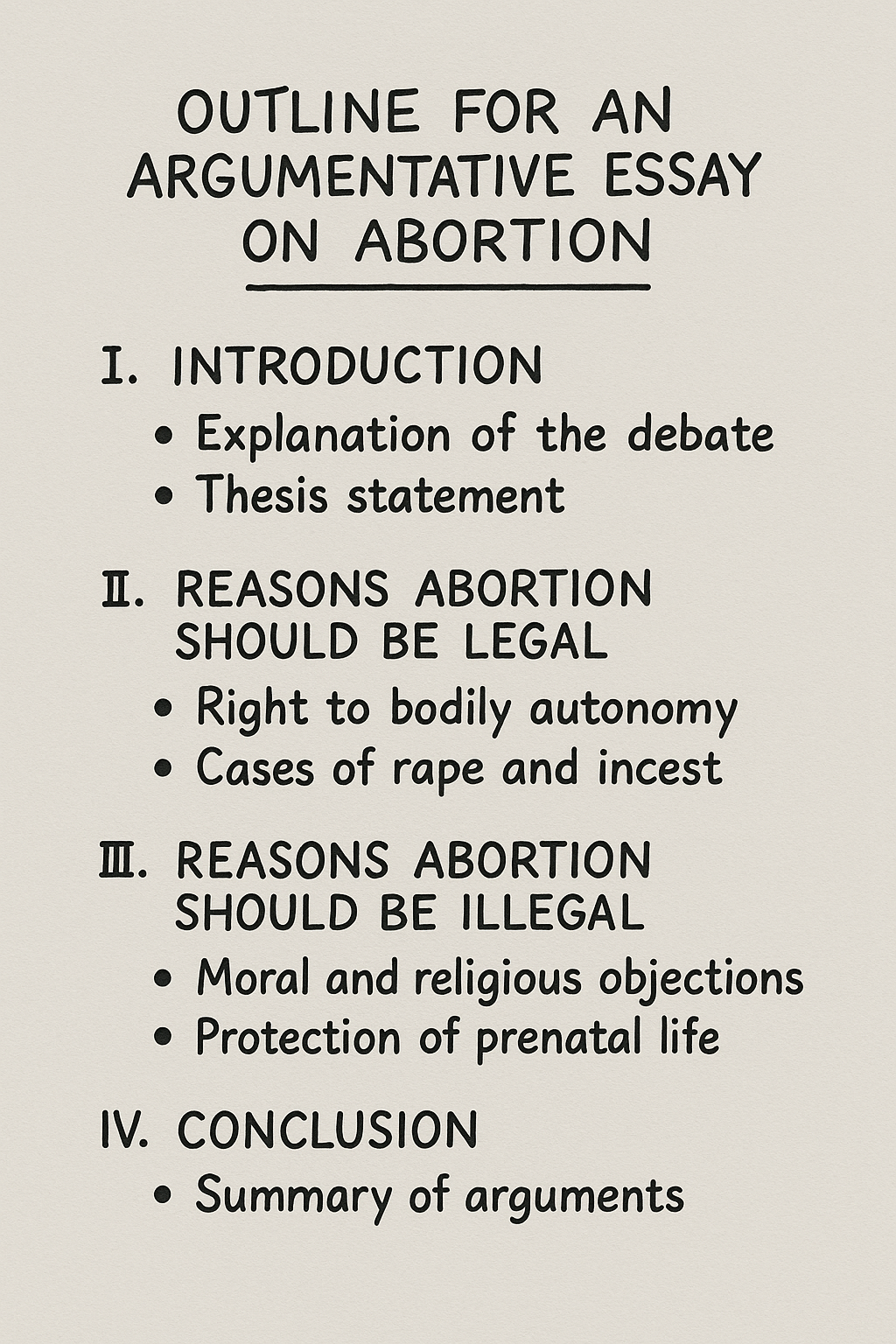 OUTLINE FOR AN ARGUMENTATIVE ESSAY ON ABORTION

I. INTRODUCTION
• Explanation of the debate
• Thesis statement

II. REASONS ABORTION SHOULD BE LEGAL
• Right to bodily autonomy
• Cases of rape and incest

III. REASONS ABORTION SHOULD BE ILLEGAL
• Moral and religious objections
• Protection of prenatal life

IV. CONCLUSION
• Summary of arguments